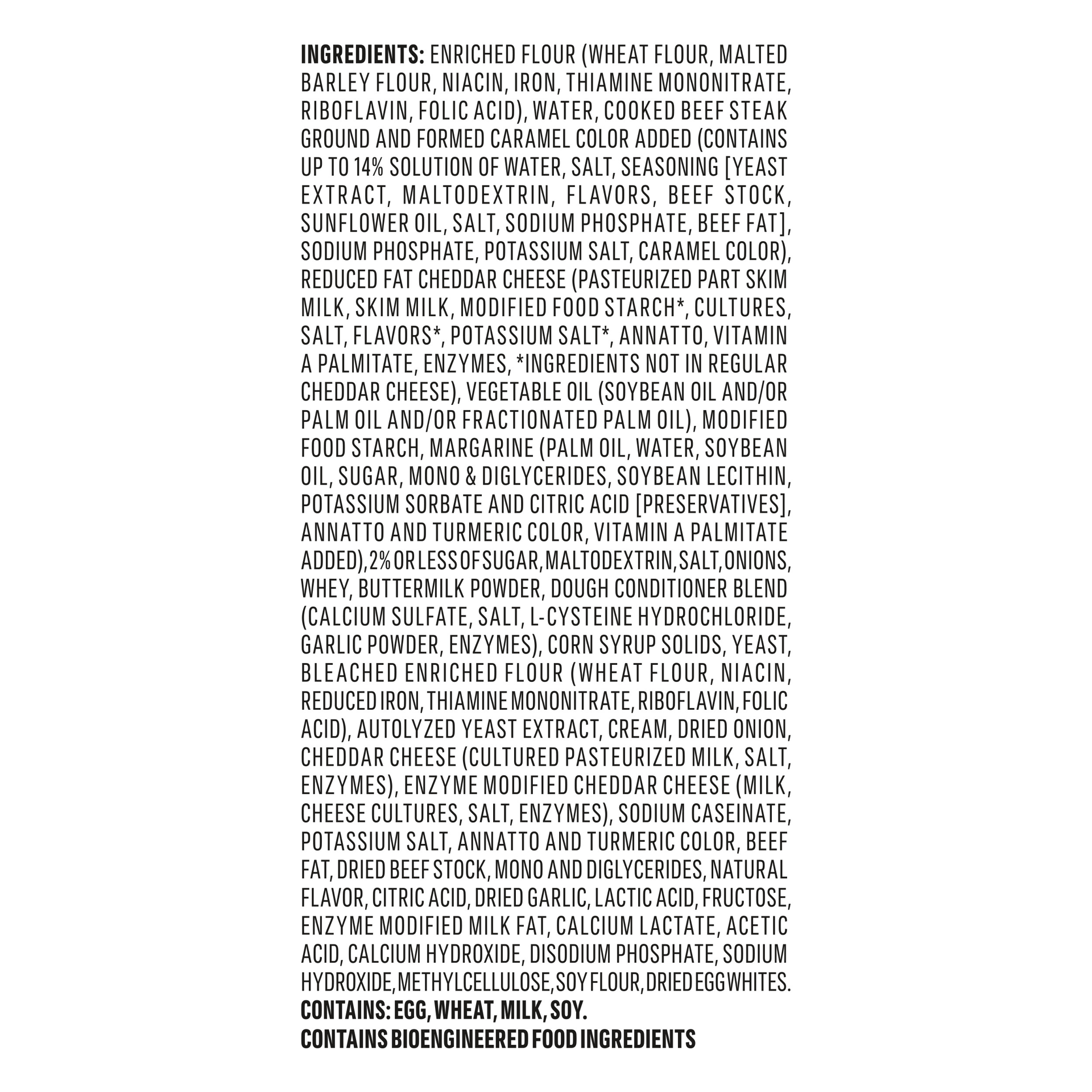 INGREDIENTS: ENRICHED FLOUR (WHEAT FLOUR, MALTED BARLEY FLOUR, NIACIN, IRON, THIAMINE MONONITRATE, RIBOFLAVIN, FOLIC ACID), WATER, COOKED BEEF STEAK GROUND AND FORMED CARAMEL COLOR ADDED (CONTAINS UP TO 14% SOLUTION OF WATER, SALT, SEASONING [YEAST EXTRACT, MALTODEXTRIN, FLAVORS, BEEF STOCK, SUNFLOWER OIL, SALT, SODIUM PHOSPHATE, BEEF FAT], SODIUM PHOSPHATE, POTASSIUM SALT, CARAMEL COLOR), REDUCED FAT CHEDDAR CHEESE (PASTEURIZED PART SKIM MILK, SKIM MILK, MODIFIED FOOD STARCH*, CULTURES, SALT, FLAVORS*, POTASSIUM SALT*, ANNATTO, VITAMIN A PALMITATE, ENZYMES, *INGREDIENTS NOT IN REGULAR CHEDDAR CHEESE), VEGETABLE OIL (SOYBEAN OIL AND/OR PALM OIL AND/OR FRACTIONATED PALM OIL), MODIFIED FOOD STARCH, MARGARINE (PALM OIL, WATER, SOYBEAN OIL, SUGAR, MONO & DIGLYCERIDES, SOYBEAN LECITHIN, POTASSIUM SORBATE AND CITRIC ACID [PRESERVATIVES], ANNATTO AND TURMERIC COLOR, VITAMIN A PALMITATE ADDED), 2% OR LESS OF SUGAR, MALTODEXTRIN, SALT, ONIONS, WHEY, BUTTERMILK POWDER, DOUGH CONDITIONER BLEND (CALCIUM SULFATE, SALT, L-CYSTEINE HYDROCHLORIDE, GARLIC POWDER, ENZYMES), CORN SYRUP SOLIDS, YEAST, BLEACHED ENRICHED FLOUR (WHEAT FLOUR, NIACIN, REDUCED IRON, THIAMINE MONONITRATE, RIBOFLAVIN, FOLIC ACID), AUTOLYZED YEAST EXTRACT, CREAM, DRIED ONION, CHEDDAR CHEESE (CULTURED PASTEURIZED MILK, SALT, ENZYMES), ENZYME MODIFIED CHEDDAR CHEESE (MILK, CHEESE CULTURES, SALT, ENZYMES), SODIUM CASEINATE, POTASSIUM SALT, ANNATTO AND TURMERIC COLOR, BEEF FAT, DRIED BEEF STOCK, MONO AND DIGLYCERIDES, NATURAL FLAVOR, CITRIC ACID, DRIED GARLIC, LACTIC ACID, FRUCTOSE, ENZYME MODIFIED MILK FAT, CALCIUM LACTATE, ACETIC ACID, CALCIUM HYDROXIDE, DISODIUM PHOSPHATE, SODIUM HYDROXIDE, METHYLCELLULOSE, SOY FLOUR, DRIED EGG WHITES.
CONTAINS: EGG, WHEAT, MILK, SOY.
CONTAINS BIOENGINEERED FOOD INGREDIENTS